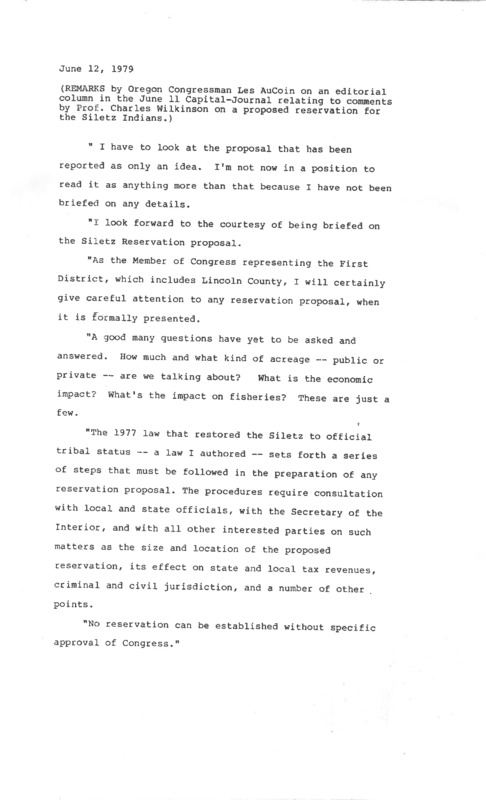 June 12, 1979

(REMARKS by Oregon Congressman Les AuCoin on an editorial column in the June 11 Capital-Journal relating to comments by Prof. Charles Wilkinson on a proposed reservation for the Siletz Indians.)

" I have to look at the proposal that has been reported as only an idea. I'm not now in a position to read it as anything more than that because I have not been briefed on any details.

"I look forward to the courtesy of being briefed on the Siletz Reservation proposal.

"As the Member of Congress representing the First District, which includes Lincoln County, I will certainly give careful attention to any reservation proposal, when it is formally presented.

"A good many questions have yet to be asked and answered. How much and what kind of acreage -- public or private -- are we talking about? What is the economic impact? What's the impact on fisheries? These are just a few.

"The 1977 law that restored the Siletz to official tribal status -- a law I authored -- sets forth a series of steps that must be followed in the preparation of any reservation proposal. The procedures require consultation with local and state officials, with the Secretary of the Interior, and with all other interested parties on such matters as the size and location of the proposed reservation, its effect on state and local tax revenues, criminal and civil jurisdiction, and a number of other points.

"No reservation can be established without specific approval of Congress."